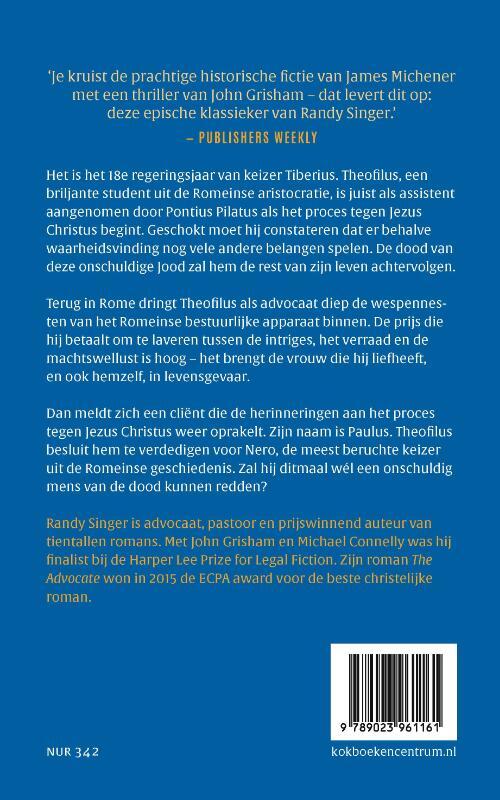 'Je kruist de prachtige historische fictie van James Michener met een thriller van John Grisham – dat levert dit op: deze epische klassieker van Randy Singer.'

– PUBLISHERS WEEKLY

Het is het 18e regeringsjaar van keizer Tiberius. Theofilus, een briljante student uit de Romeinse aristocratie, is juist als assistent aangenomen door Pontius Pilatus als het proces tegen Jezus Christus begint. Geschokt moet hij constateren dat er behalve waarheidsvinding nog vele andere belangen spelen. De dood van deze onschuldige Jood zal hem de rest van zijn leven achtervolgen.

Terug in Rome dringt Theofilus als advocaat diep de wespennesten van het Romeinse bestuurlijke apparaat binnen. De prijs die hij betaalt om te laveren tussen de intriges, het verraad en de machtswellust is hoog – het brengt de vrouw die hij liefheeft, en ook hemzelf, in levensgevaar.

Dan meldt zich een cliënt die de herinneringen aan het proces tegen Jezus Christus weer oprakelt. Zijn naam is Paulus. Theofilus besluit hem te verdedigen voor Nero, de meest beruchte keizer uit de Romeinse geschiedenis. Zal hij ditmaal wél een onschuldig mens van de dood kunnen redden?

Randy Singer is advocaat, pastoor en prijswinnend auteur van tientallen romans. Met John Grisham en Michael Connelly was hij finalist bij de Harper Lee Prize for Legal Fiction. Zijn roman The Advocate won in 2015 de ECPA award voor de beste christelijke roman.

9 789023 961161

NUR 342

kokboekencentrum.nl